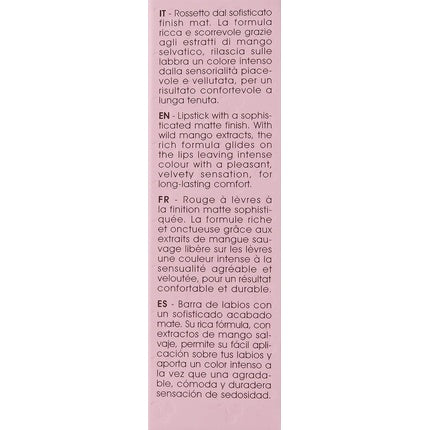 IT - Rossetto dal sofisticato finish mat. La formula ricca e scorrevole grazie agli estratti di mango selvatico, rilascia sulle labbra un colore intenso dalla sensorialità piacevole e vellutata, per un risultato confortevole a lunga tenuta.

EN - Lipstick with a sophisticated matte finish. With wild mango extracts, the rich formula glides on the lips leaving intense colour with a pleasant, velvety sensation, for long-lasting comfort.

FR - Rouge à lèvres à la finition matte sophistiquée. La formule riche et onctueuse grâce aux extraits de mangue sauvage libère sur les lèvres une couleur intense à la sensualité agréable et veloutée, pour un résultat confortable et durable.

ES - Barra de labios con un sofisticado acabado mate. Su rica fórmula, con extractos de mango salvaje, permite su fácil aplicación sobre tus labios y aporta un color intenso a la vez que una agradable, cómoda y duradera sensación de sedosidad.